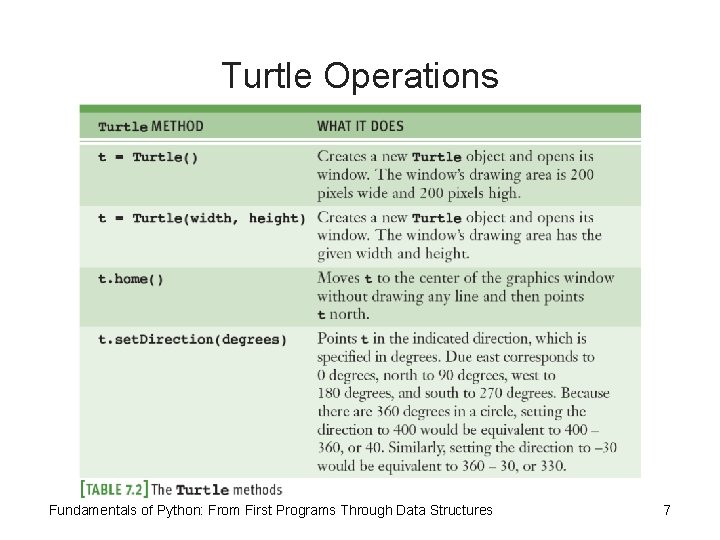 Turtle Operations

| Turtle METHOD | WHAT IT DOES |
|---|---|
| t = Turtle() | Creates a new Turtle object and opens its window. The window's drawing area is 200 pixels wide and 200 pixels high. |
| t = Turtle(width, height) | Creates a new Turtle object and opens its window. The window's drawing area has the given width and height. |
| t.home() | Moves t to the center of the graphics window without drawing any line and then points t north. |
| t.setDirection(degrees) | Points t in the indicated direction, which is specified in degrees. Due east corresponds to 0 degrees, north to 90 degrees, west to 180 degrees, and south to 270 degrees. Because there are 360 degrees in a circle, setting the direction to 400 would be equivalent to 400 – 360, or 40. Similarly, setting the direction to –30 would be equivalent to 360 – 30, or 330. |

[TABLE 7.2] The Turtle methods

Fundamentals of Python: From First Programs Through Data Structures

7